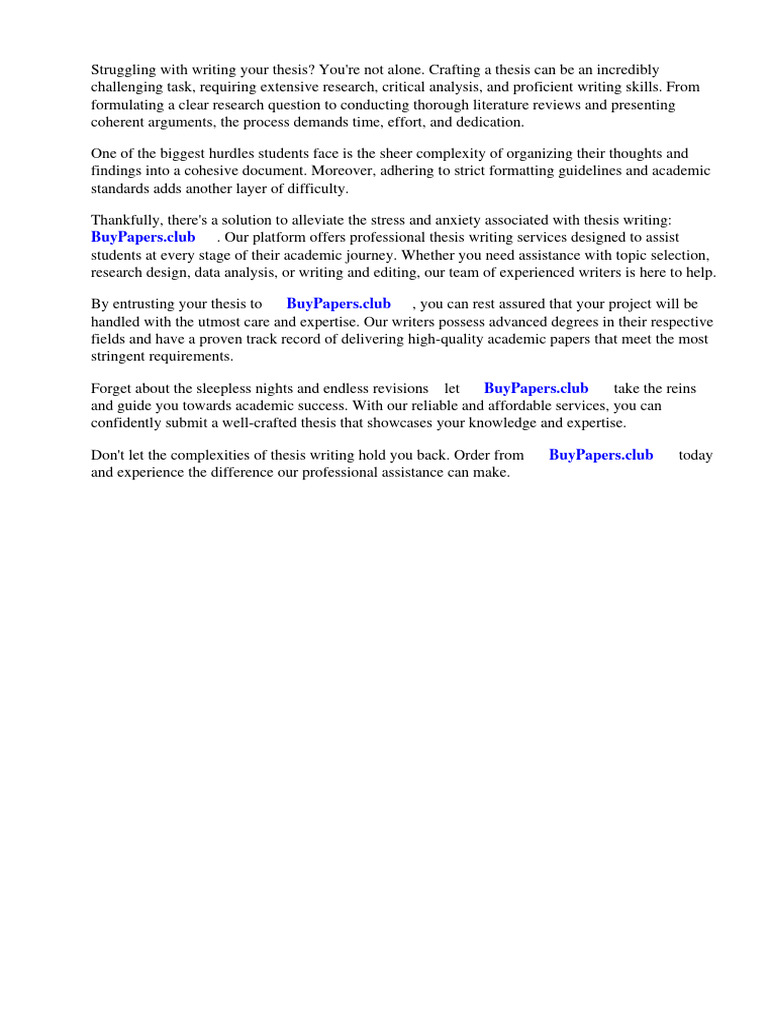 Struggling with writing your thesis? You're not alone. Crafting a thesis can be an incredibly challenging task, requiring extensive research, critical analysis, and proficient writing skills. From formulating a clear research question to conducting thorough literature reviews and presenting coherent arguments, the process demands time, effort, and dedication.

One of the biggest hurdles students face is the sheer complexity of organizing their thoughts and findings into a cohesive document. Moreover, adhering to strict formatting guidelines and academic standards adds another layer of difficulty.

Thankfully, there's a solution to alleviate the stress and anxiety associated with thesis writing: BuyPapers.club . Our platform offers professional thesis writing services designed to assist students at every stage of their academic journey. Whether you need assistance with topic selection, research design, data analysis, or writing and editing, our team of experienced writers is here to help.

By entrusting your thesis to BuyPapers.club , you can rest assured that your project will be handled with the utmost care and expertise. Our writers possess advanced degrees in their respective fields and have a proven track record of delivering high-quality academic papers that meet the most stringent requirements.

Forget about the sleepless nights and endless revisions let BuyPapers.club take the reins and guide you towards academic success. With our reliable and affordable services, you can confidently submit a well-crafted thesis that showcases your knowledge and expertise.

Don't let the complexities of thesis writing hold you back. Order from BuyPapers.club today and experience the difference our professional assistance can make.